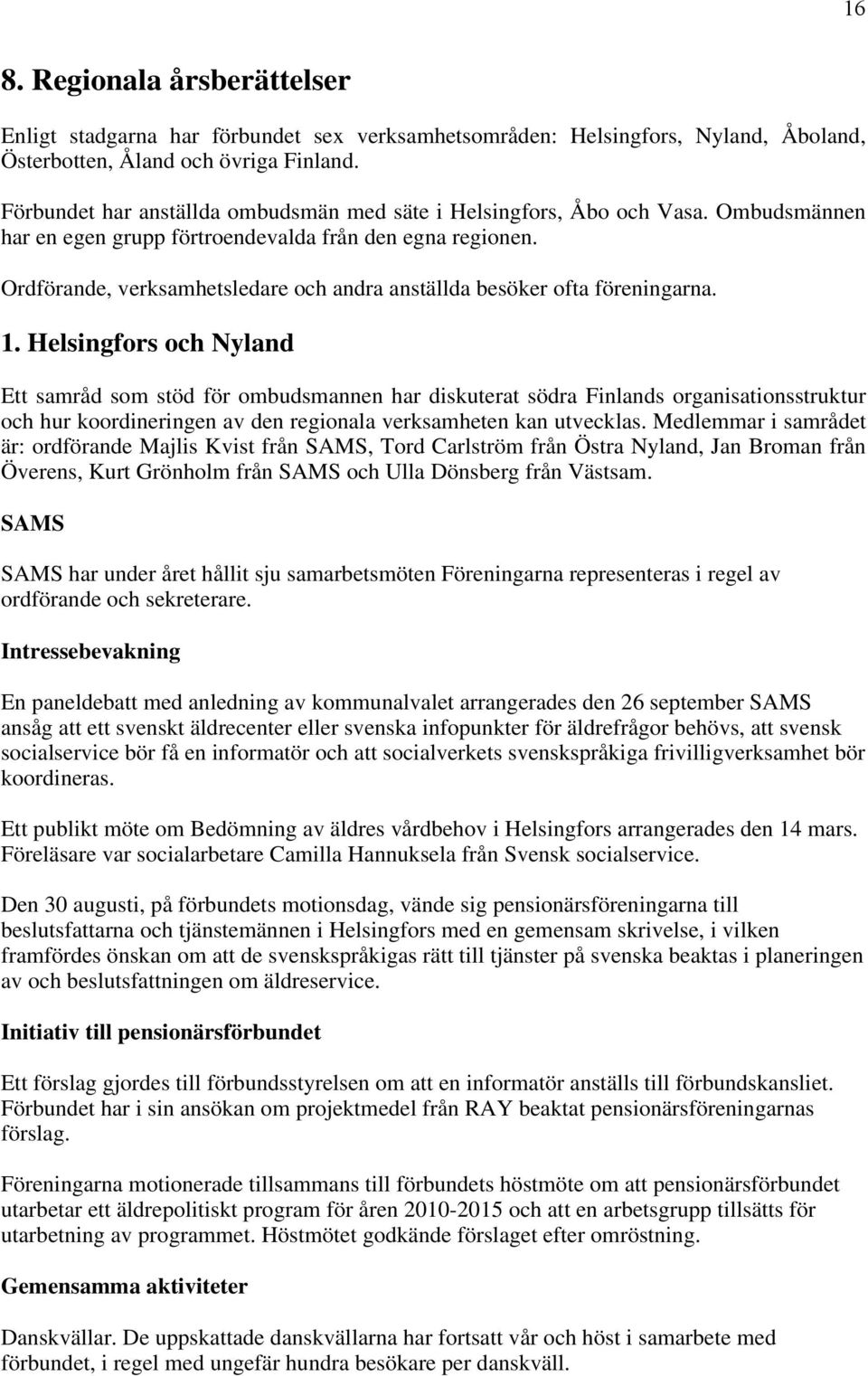 16

8. Regionala årsberättelser

Enligt stadgarna har förbundet sex verksamhetsområden: Helsingfors, Nyland, Åboland, Österbotten, Åland och övriga Finland.

Förbundet har anställda ombudsmän med säte i Helsingfors, Åbo och Vasa. Ombudsmännen har en egen grupp förtroendevalda från den egna regionen.

Ordförande, verksamhetsledare och andra anställda besöker ofta föreningarna.

1. Helsingfors och Nyland

Ett samråd som stöd för ombudsmannen har diskuterat södra Finlands organisationsstruktur och hur koordineringen av den regionala verksamheten kan utvecklas. Medlemmar i samrådet är: ordförande Majlis Kvist från SAMS, Tord Carlström från Östra Nyland, Jan Broman från Överens, Kurt Grönholm från SAMS och Ulla Dönsberg från Västsam.

SAMS

SAMS har under året hållit sju samarbetsmöten Föreningarna representeras i regel av ordförande och sekreterare.

Intressebevakning

En paneldebatt med anledning av kommunalvalet arrangerades den 26 september SAMS ansåg att ett svenskt äldrecenter eller svenska infopunkter för äldrefrågor behövs, att svensk socialservice bör få en informatör och att socialverkets svenskspråkiga frivilligverksamhet bör koordineras.

Ett publikt möte om Bedömning av äldres vårdbehov i Helsingfors arrangerades den 14 mars. Föreläsare var socialarbetare Camilla Hannuksela från Svensk socialservice.

Den 30 augusti, på förbundets motionsdag, vände sig pensionärsföreningarna till beslutsfattarna och tjänstemännen i Helsingfors med en gemensam skrivelse, i vilken framfördes önskan om att de svenskspråkigas rätt till tjänster på svenska beaktas i planeringen av och beslutsfattningen om äldreservice.

Initiativ till pensionärsförbundet

Ett förslag gjordes till förbundsstyrelsen om att en informatör anställs till förbundskansliet. Förbundet har i sin ansökan om projektmedel från RAY beaktat pensionärsföreningarnas förslag.

Föreningarna motionerade tillsammans till förbundets höstmöte om att pensionärsförbundet utarbetar ett äldrepolitiskt program för åren 2010-2015 och att en arbetsgrupp tillsätts för utarbetning av programmet. Höstmötet godkände förslaget efter omröstning.

Gemensamma aktiviteter

Danskvällar. De uppskattade danskvällarna har fortsatt vår och höst i samarbete med förbundet, i regel med ungefär hundra besökare per danskväll.